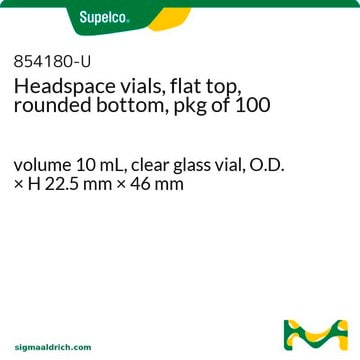 Supelco.

854180-U
Headspace vials, flat top, rounded bottom, pkg of 100

volume 10 mL, clear glass vial, O.D. × H 22.5 mm × 46 mm

sigmaaldrich.com